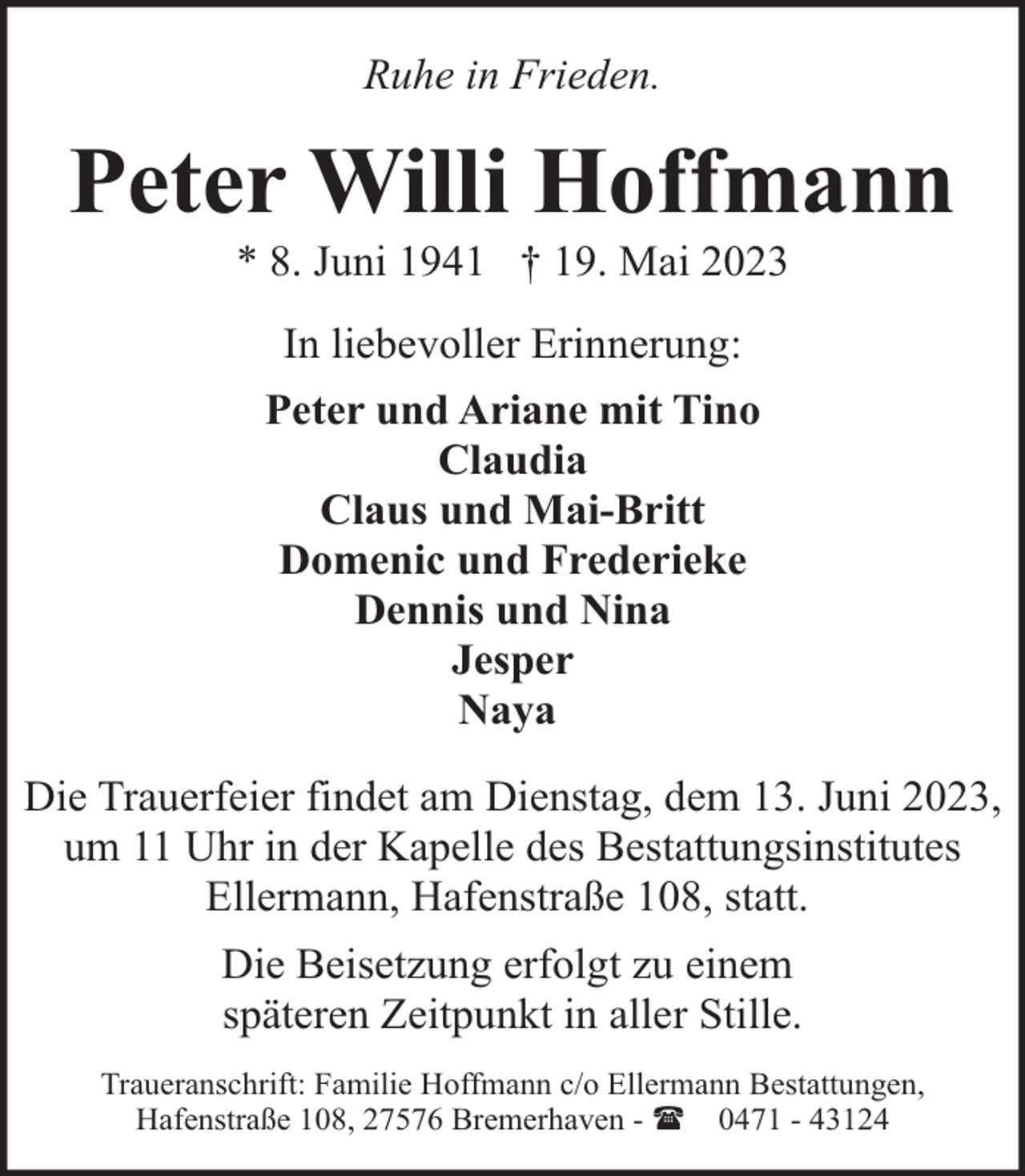 Ruhe in Frieden.

Peter Willi Hoffmann

* 8. Juni 1941 † 19. Mai 2023

In liebevoller Erinnerung:

Peter und Ariane mit Tino
Claudia
Claus und Mai-Britt
Domenic und Frederieke
Dennis und Nina
Jesper
Naya

Die Trauerfeier findet am Dienstag, dem 13. Juni 2023, um 11 Uhr in der Kapelle des Bestattungsinstitutes Ellermann, Hafenstraße 108, statt.

Die Beisetzung erfolgt zu einem späteren Zeitpunkt in aller Stille.

Traueranschrift: Familie Hoffmann c/o Ellermann Bestattungen, Hafenstraße 108, 27576 Bremerhaven - ☎ 0471 - 43124